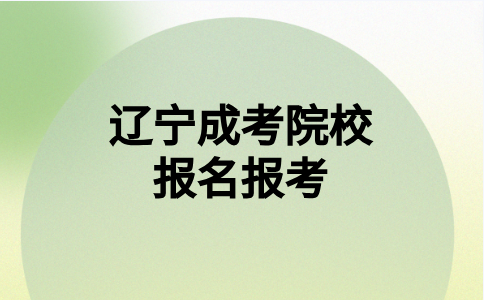 辽宁成考院校
报名报考